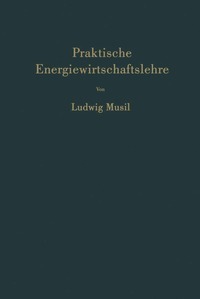 Praktische Energiewirtschaftslehre

Von

Ludwig Musil